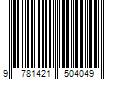 9 781421 504049